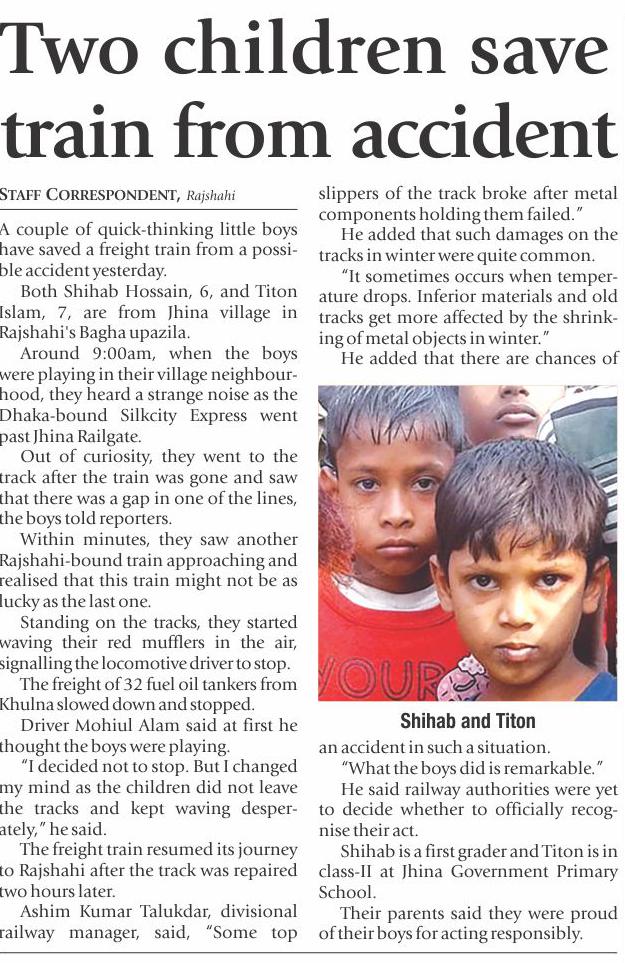 Two children save train from accident

STAFF CORRESPONDENT, Rajshahi

A couple of quick-thinking little boys have saved a freight train from a possible accident yesterday.

Both Shihab Hossain, 6, and Titon Islam, 7, are from Jhina village in Rajshahi's Bagha upazila.

Around 9:00am, when the boys were playing in their village neighbourhood, they heard a strange noise as the Dhaka-bound Silkcity Express went past Jhina Railgate.

Out of curiosity, they went to the track after the train was gone and saw that there was a gap in one of the lines, the boys told reporters.

Within minutes, they saw another Rajshahi-bound train approaching and realised that this train might not be as lucky as the last one.

Standing on the tracks, they started waving their red mufflers in the air, signalling the locomotive driver to stop.

The freight of 32 fuel oil tankers from Khulna slowed down and stopped.

Driver Mohiul Alam said at first he thought the boys were playing.

"I decided not to stop. But I changed my mind as the children did not leave the tracks and kept waving desperately," he said.

The freight train resumed its journey to Rajshahi after the track was repaired two hours later.

Ashim Kumar Talukdar, divisional railway manager, said, "Some top slippers of the track broke after metal components holding them failed."

He added that such damages on the tracks in winter were quite common.

"It sometimes occurs when temperature drops. Inferior materials and old tracks get more affected by the shrinking of metal objects in winter."

He added that there are chances of

Shihab and Titon

an accident in such a situation.

"What the boys did is remarkable."

He said railway authorities were yet to decide whether to officially recognise their act.

Shihab is a first grader and Titon is in class-II at Jhina Government Primary School.

Their parents said they were proud of their boys for acting responsibly.